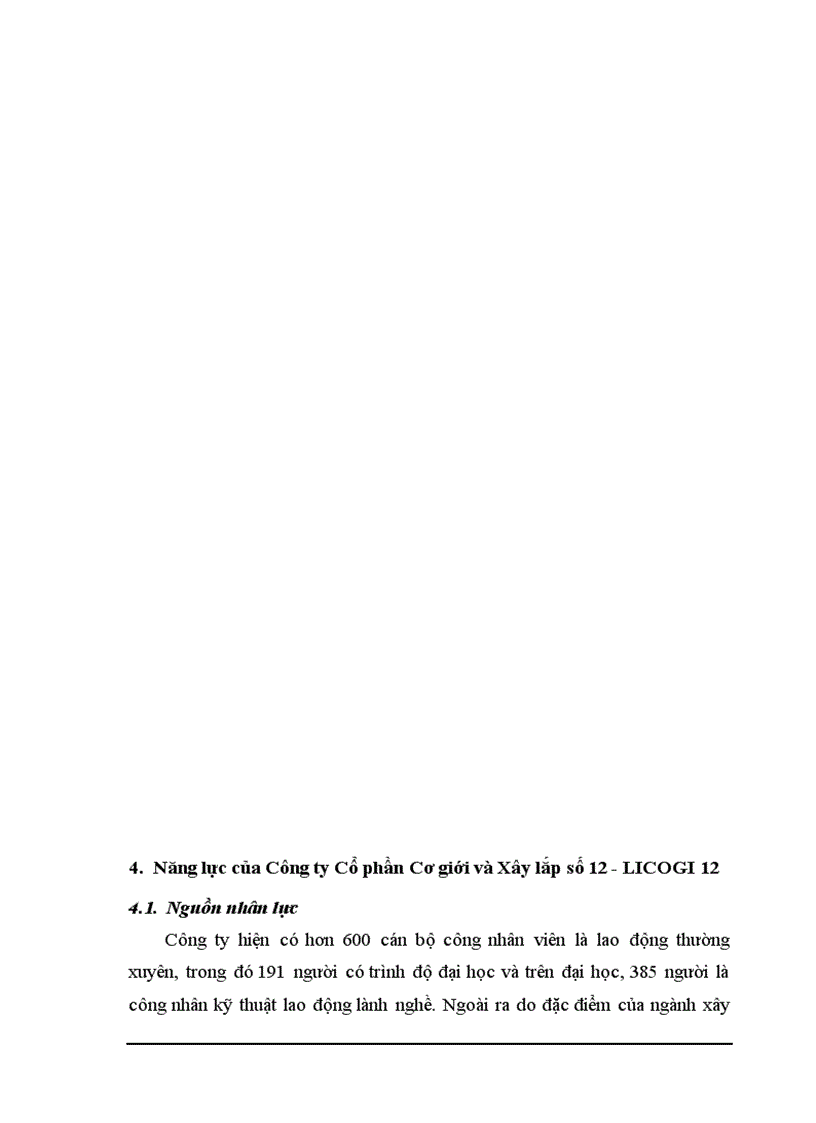 4. Năng lực của Công ty Cổ phần Cơ giới và Xây lắp số 12 - LICOGI 12

4.1. Nguồn nhân lực

Công ty hiện có hơn 600 cán bộ công nhân viên là lao động thường xuyên, trong đó 191 người có trình độ đại học và trên đại học, 385 người là công nhân kỹ thuật lao động lành nghề. Ngoài ra do đặc điểm của ngành xây